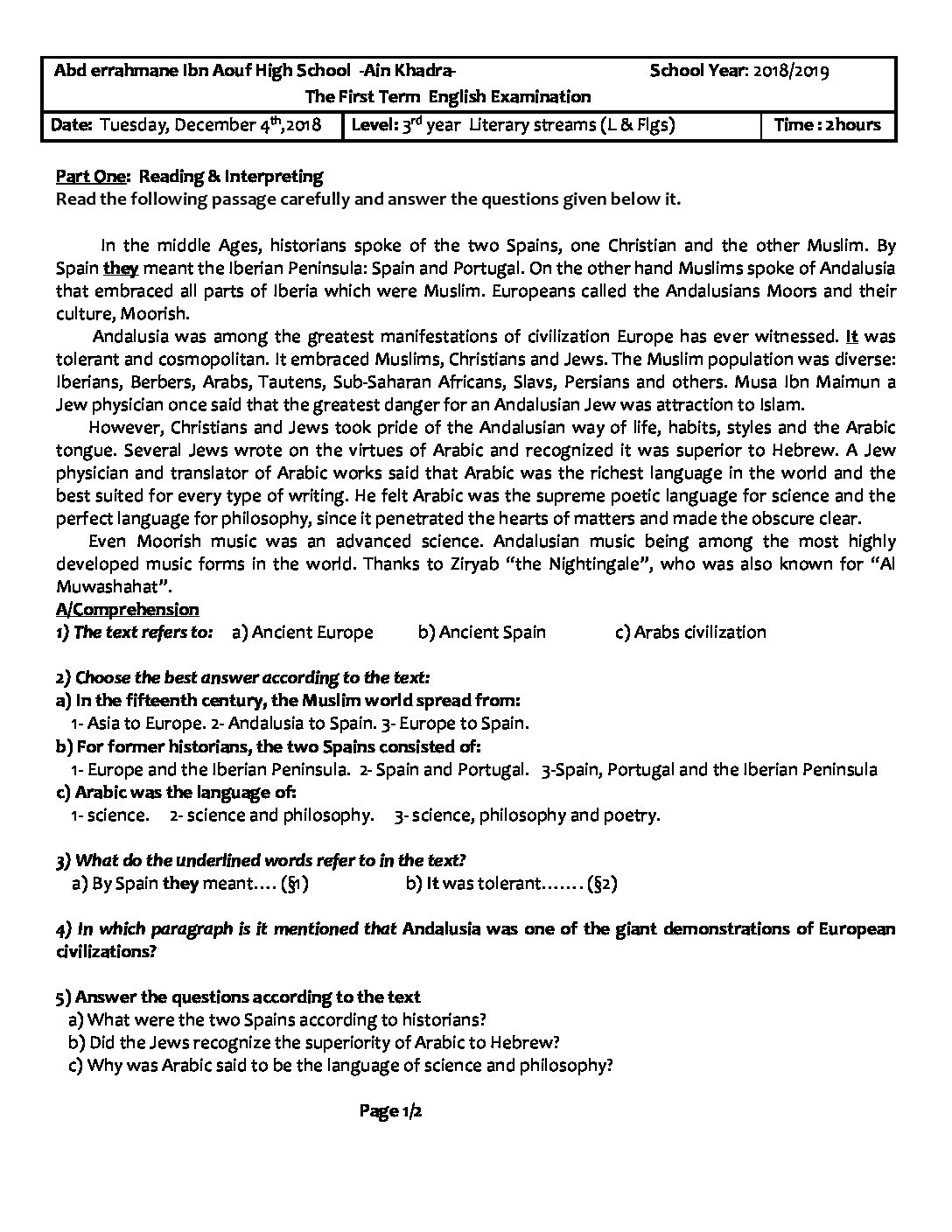 Abd errahmane Ibn Aouf High School -Ain Khadra- School Year: 2018/2019
The First Term English Examination
Date: Tuesday, December 4th,2018 Level: 3rd year Literary streams (L & Flgs) Time : 2hours

Part One: Reading & Interpreting
Read the following passage carefully and answer the questions given below it.

In the middle Ages, historians spoke of the two Spains, one Christian and the other Muslim. By Spain they meant the Iberian Peninsula: Spain and Portugal. On the other hand Muslims spoke of Andalusia that embraced all parts of Iberia which were Muslim. Europeans called the Andalusians Moors and their culture, Moorish.

Andalusia was among the greatest manifestations of civilization Europe has ever witnessed. It was tolerant and cosmopolitan. It embraced Muslims, Christians and Jews. The Muslim population was diverse: Iberians, Berbers, Arabs, Tautens, Sub-Saharan Africans, Slavs, Persians and others. Musa Ibn Maimun a Jew physician once said that the greatest danger for an Andalusian Jew was attraction to Islam.

However, Christians and Jews took pride of the Andalusian way of life, habits, styles and the Arabic tongue. Several Jews wrote on the virtues of Arabic and recognized it was superior to Hebrew. A Jew physician and translator of Arabic works said that Arabic was the richest language in the world and the best suited for every type of writing. He felt Arabic was the supreme poetic language for science and the perfect language for philosophy, since it penetrated the hearts of matters and made the obscure clear.

Even Moorish music was an advanced science. Andalusian music being among the most highly developed music forms in the world. Thanks to Ziryab "the Nightingale", who was also known for "Al Muwashahat".

A/Comprehension
1) The text refers to: a) Ancient Europe b) Ancient Spain c) Arabs civilization

2) Choose the best answer according to the text:
a) In the fifteenth century, the Muslim world spread from:
1- Asia to Europe. 2- Andalusia to Spain. 3- Europe to Spain.
b) For former historians, the two Spains consisted of:
1- Europe and the Iberian Peninsula. 2- Spain and Portugal. 3-Spain, Portugal and the Iberian Peninsula
c) Arabic was the language of:
1- science. 2- science and philosophy. 3- science, philosophy and poetry.

3) What do the underlined words refer to in the text?
a) By Spain they meant.... (§1) b) It was tolerant....... (§2)

4) In which paragraph is it mentioned that Andalusia was one of the giant demonstrations of European civilizations?

5) Answer the questions according to the text
a) What were the two Spains according to historians?
b) Did the Jews recognize the superiority of Arabic to Hebrew?
c) Why was Arabic said to be the language of science and philosophy?

Page 1/2